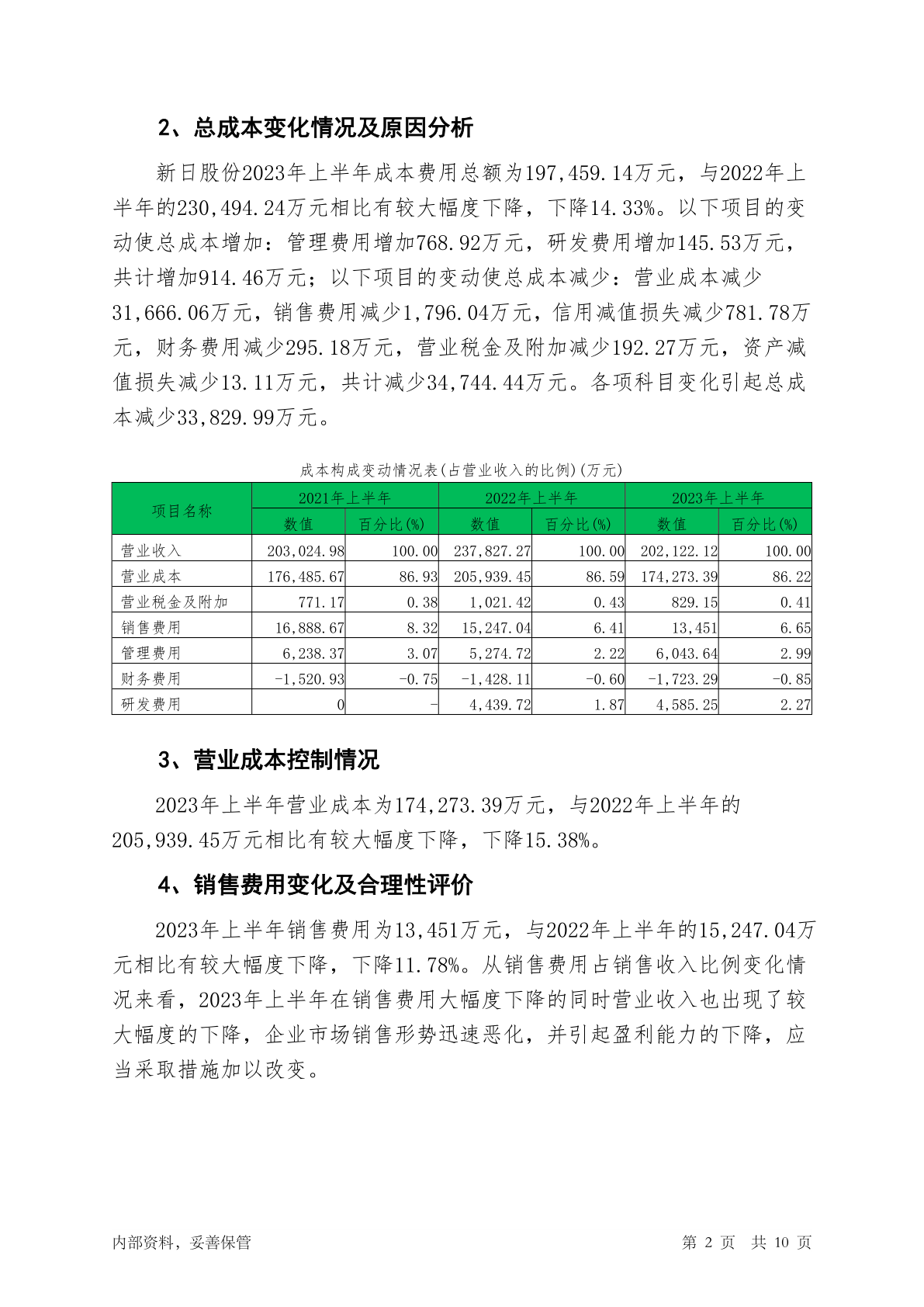 2、总成本变化情况及原因分析

新日股份2023年上半年成本费用总额为197,459.14万元，与2022年上半年的230,494.24万元相比有较大幅度下降，下降14.33%。以下项目的变动使总成本增加：管理费用增加768.92万元，研发费用增加145.53万元，共计增加914.46万元；以下项目的变动使总成本减少：营业成本减少31,666.06万元，销售费用减少1,796.04万元，信用减值损失减少781.78万元，财务费用减少295.18万元，营业税金及附加减少192.27万元，资产减值损失减少13.11万元，共计减少34,744.44万元。各项科目变化引起总成本减少33,829.99万元。

成本构成变动情况表(占营业收入的比例)(万元)

| 项目名称 | 2021年上半年 数值 | 2021年上半年 百分比(%) | 2022年上半年 数值 | 2022年上半年 百分比(%) | 2023年上半年 数值 | 2023年上半年 百分比(%) |
|---|---|---|---|---|---|---|
| 营业收入 | 203,024.98 | 100.00 | 237,827.27 | 100.00 | 202,122.12 | 100.00 |
| 营业成本 | 176,485.67 | 86.93 | 205,939.45 | 86.59 | 174,273.39 | 86.22 |
| 营业税金及附加 | 771.17 | 0.38 | 1,021.42 | 0.43 | 829.15 | 0.41 |
| 销售费用 | 16,888.67 | 8.32 | 15,247.04 | 6.41 | 13,451 | 6.65 |
| 管理费用 | 6,238.37 | 3.07 | 5,274.72 | 2.22 | 6,043.64 | 2.99 |
| 财务费用 | -1,520.93 | -0.75 | -1,428.11 | -0.60 | -1,723.29 | -0.85 |
| 研发费用 | 0 | - | 4,439.72 | 1.87 | 4,585.25 | 2.27 |

3、营业成本控制情况

2023年上半年营业成本为174,273.39万元，与2022年上半年的205,939.45万元相比有较大幅度下降，下降15.38%。

4、销售费用变化及合理性评价

2023年上半年销售费用为13,451万元，与2022年上半年的15,247.04万元相比有较大幅度下降，下降11.78%。从销售费用占销售收入比例变化情况来看，2023年上半年在销售费用大幅度下降的同时营业收入也出现了较大幅度的下降，企业市场销售形势迅速恶化，并引起盈利能力的下降，应当采取措施加以改变。

内部资料，妥善保管

第 2 页 共 10 页